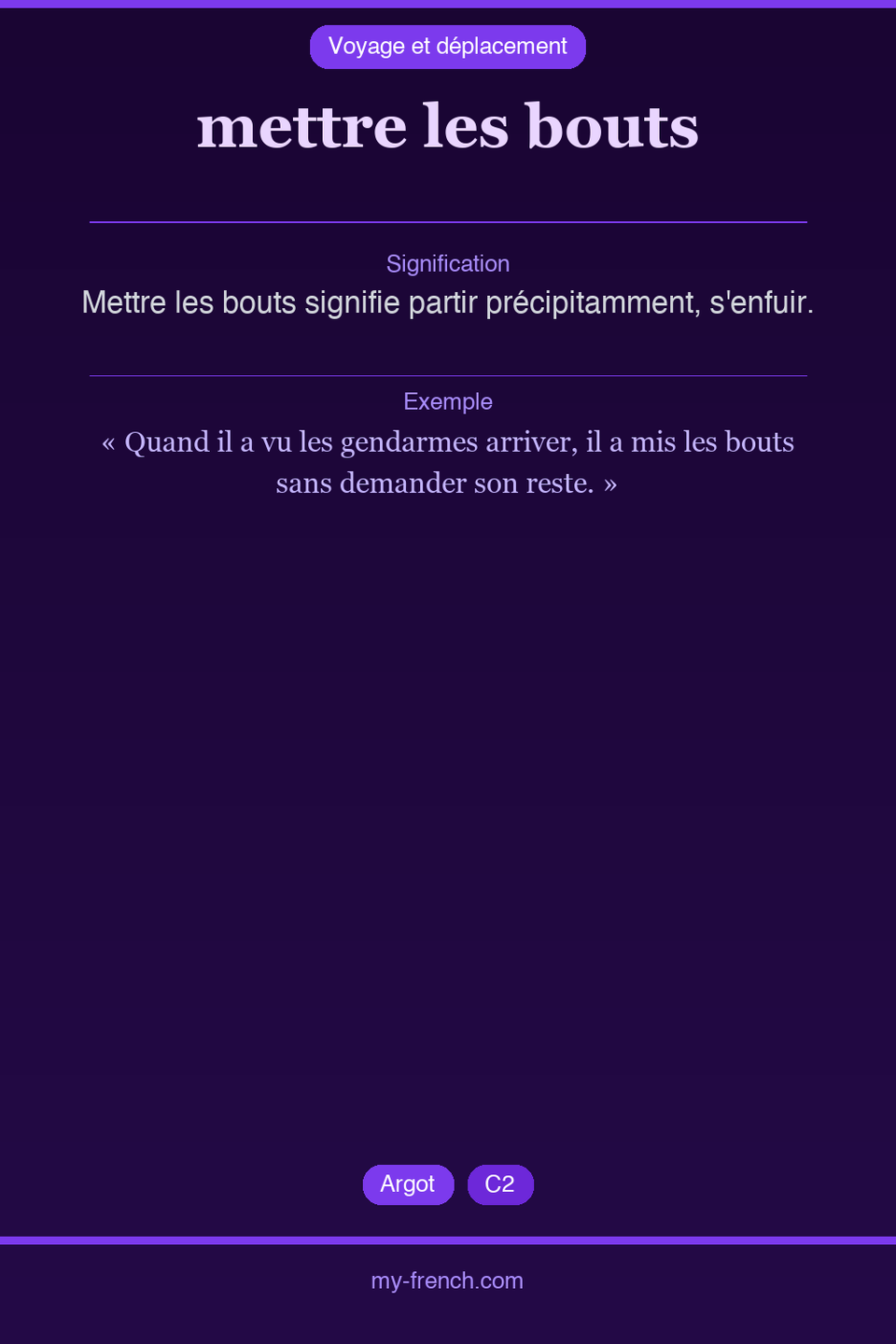 Voyage et déplacement

mettre les bouts

Signification

Mettre les bouts signifie partir précipitamment, s'enfuir.

Exemple

« Quand il a vu les gendarmes arriver, il a mis les bouts sans demander son reste. »

Argot

C2

my-french.com